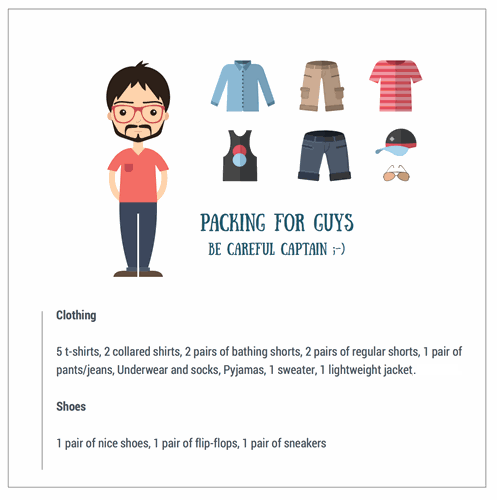 PACKING FOR GUYS
BE CAREFUL CAPTAIN ;-)

Clothing

5 t-shirts, 2 collared shirts, 2 pairs of bathing shorts, 2 pairs of regular shorts, 1 pair of pants/jeans, Underwear and socks, Pyjamas, 1 sweater, 1 lightweight jacket.

Shoes

1 pair of nice shoes, 1 pair of flip-flops, 1 pair of sneakers